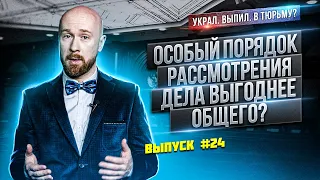 УКРАЛ. ВЫПИЛ. В ТЮРЬМУ?

ОСОБЫЙ ПОРЯДОК РАССМОТРЕНИЯ ДЕЛА ВЫГОДНЕЕ ОБЩЕГО?

ВЫПУСК #24